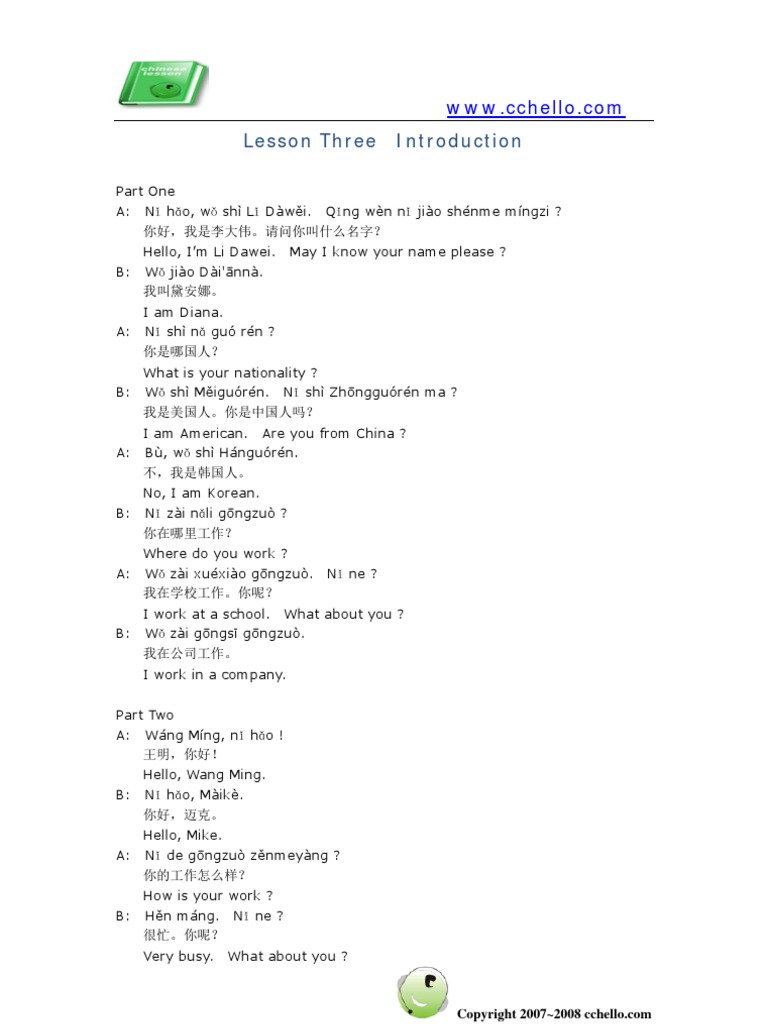 chinese lesson

www.cchello.com

Lesson Three Introduction

Part One
A: Nǐ hǎo, wǒ shì Lǐ Dàwěi. Qǐng wèn nǐ jiào shénme míngzi ?
你好，我是李大伟。请问你叫什么名字？
Hello, I'm Li Dawei. May I know your name please ?
B: Wǒ jiào Dài'ānnà.
我叫黛安娜。
I am Diana.
A: Nǐ shì nǎ guó rén ?
你是哪国人？
What is your nationality ?
B: Wǒ shì Měiguórén. Nǐ shì Zhōngguórén ma ?
我是美国人。你是中国人吗？
I am American. Are you from China ?
A: Bù, wǒ shì Hánguórén.
不，我是韩国人。
No, I am Korean.
B: Nǐ zài nǎli gōngzuò ?
你在哪里工作？
Where do you work ?
A: Wǒ zài xuéxiào gōngzuò. Nǐ ne ?
我在学校工作。你呢？
I work at a school. What about you ?
B: Wǒ zài gōngsī gōngzuò.
我在公司工作。
I work in a company.

Part Two
A: Wáng Míng, nǐ hǎo !
王明，你好！
Hello, Wang Ming.
B: Nǐ hǎo, Màikè.
你好，迈克。
Hello, Mike.
A: Nǐ de gōngzuò zěnmeyàng ?
你的工作怎么样？
How is your work ?
B: Hěn máng. Nǐ ne ?
很忙。你呢？
Very busy. What about you ?

Copyright 2007~2008 cchello.com